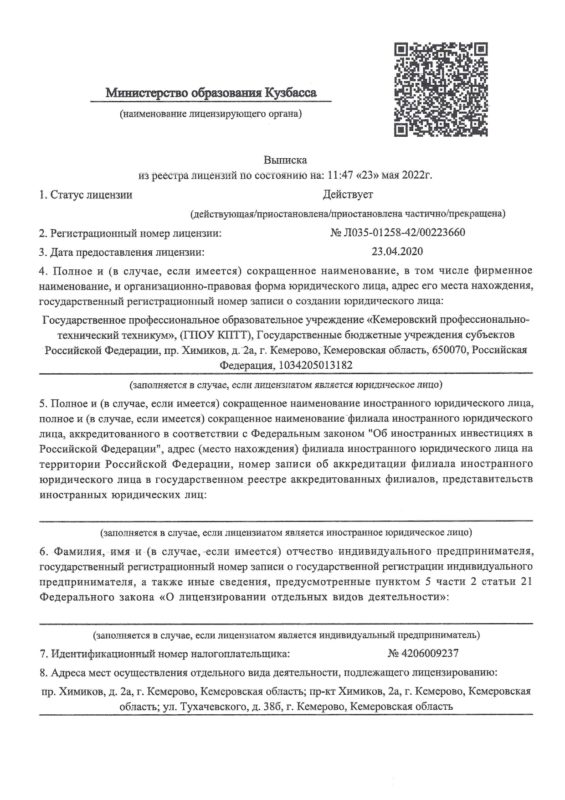 Министерство образования Кузбасса

(наименование лицензирующего органа)

Выписка
из реестра лицензий по состоянию на: 11:47 «23» мая 2022г.

1. Статус лицензии Действует

(действующая/приостановлена/приостановлена частично/прекращена)

2. Регистрационный номер лицензии: № Л035-01258-42/00223660

3. Дата предоставления лицензии: 23.04.2020

4. Полное и (в случае, если имеется) сокращенное наименование, в том числе фирменное наименование, и организационно-правовая форма юридического лица, адрес его места нахождения, государственный регистрационный номер записи о создании юридического лица:

Государственное профессиональное образовательное учреждение «Кемеровский профессионально-технический техникум», (ГПОУ КПТТ), Государственные бюджетные учреждения субъектов Российской Федерации, пр. Химиков, д. 2а, г. Кемерово, Кемеровская область, 650070, Российская Федерация, 1034205013182

(заполняется в случае, если лицензиатом является юридическое лицо)

5. Полное и (в случае, если имеется) сокращенное наименование иностранного юридического лица, полное и (в случае, если имеется) сокращенное наименование филиала иностранного юридического лица, аккредитованного в соответствии с Федеральным законом "Об иностранных инвестициях в Российской Федерации", адрес (место нахождения) филиала иностранного юридического лица на территории Российской Федерации, номер записи об аккредитации филиала иностранного юридического лица в государственном реестре аккредитованных филиалов, представительств иностранных юридических лиц:

(заполняется в случае, если лицензиатом является иностранное юридическое лицо)

6. Фамилия, имя и (в случае, если имеется) отчество индивидуального предпринимателя, государственный регистрационный номер записи о государственной регистрации индивидуального предпринимателя, а также иные сведения, предусмотренные пунктом 5 части 2 статьи 21 Федерального закона «О лицензировании отдельных видов деятельности»:

(заполняется в случае, если лицензиатом является индивидуальный предприниматель)

7. Идентификационный номер налогоплательщика: № 4206009237

8. Адреса мест осуществления отдельного вида деятельности, подлежащего лицензированию:

пр. Химиков, д. 2а, г. Кемерово, Кемеровская область; пр-кт Химиков, 2а, г. Кемерово, Кемеровская область; ул. Тухачевского, д. 38б, г. Кемерово, Кемеровская область